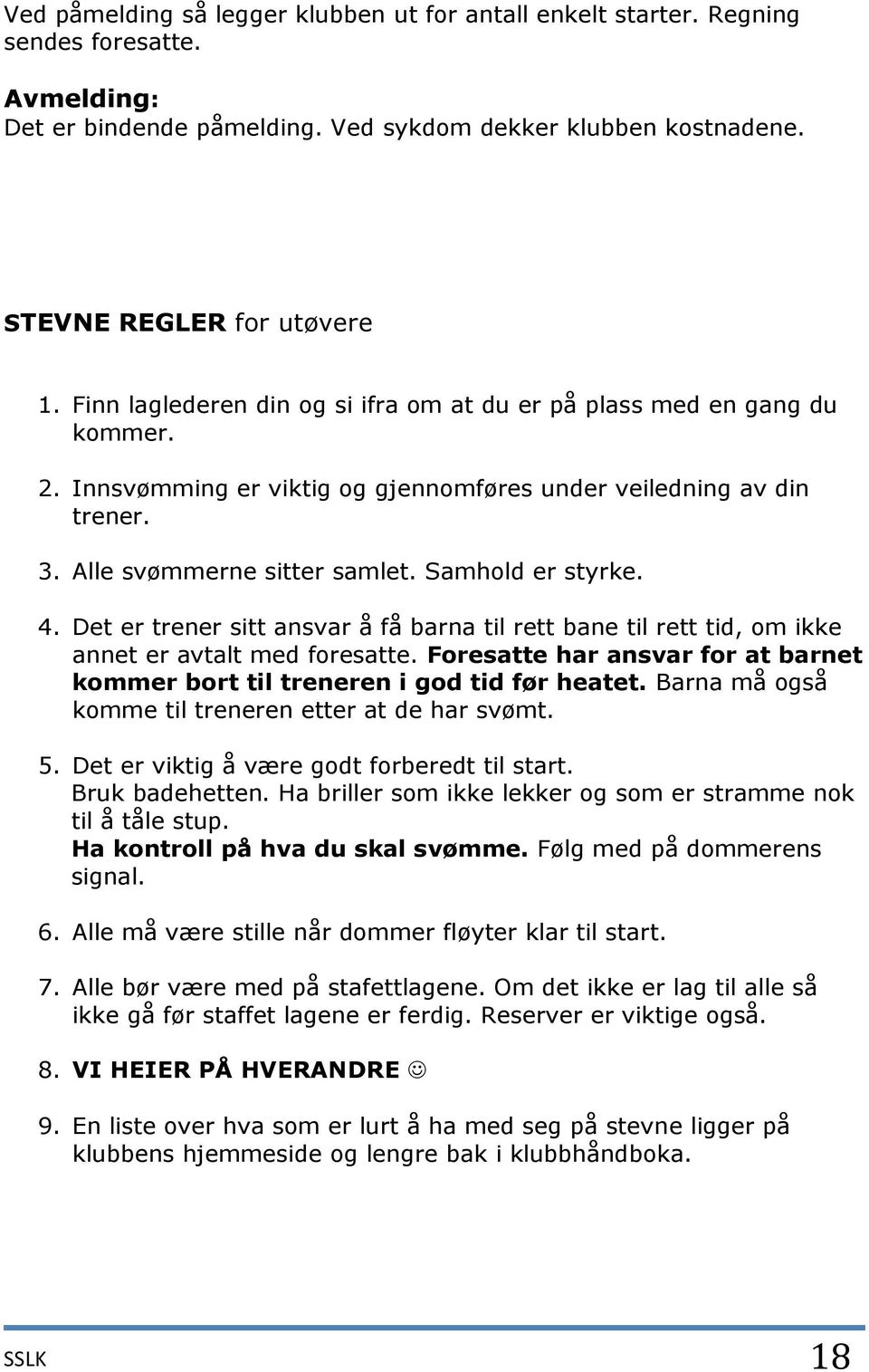 Ved påmelding så legger klubben ut for antall enkelt starter. Regning sendes foresatte.

Avmelding:
Det er bindende påmelding. Ved sykdom dekker klubben kostnadene.

STEVNE REGLER for utøvere

1. Finn laglederen din og si ifra om at du er på plass med en gang du kommer.
2. Innsvømming er viktig og gjennomføres under veiledning av din trener.
3. Alle svømmerne sitter samlet. Samhold er styrke.
4. Det er trener sitt ansvar å få barna til rett bane til rett tid, om ikke annet er avtalt med foresatte. Foresatte har ansvar for at barnet kommer bort til treneren i god tid før heatet. Barna må også komme til treneren etter at de har svømt.
5. Det er viktig å være godt forberedt til start. Bruk badehetten. Ha briller som ikke lekker og som er stramme nok til å tåle stup. Ha kontroll på hva du skal svømme. Følg med på dommerens signal.
6. Alle må være stille når dommer fløyter klar til start.
7. Alle bør være med på stafettlagene. Om det ikke er lag til alle så ikke gå før staffet lagene er ferdig. Reserver er viktige også.
8. VI HEIER PÅ HVERANDRE ☺
9. En liste over hva som er lurt å ha med seg på stevne ligger på klubbens hjemmeside og lengre bak i klubbhåndboka.

SSLK 18